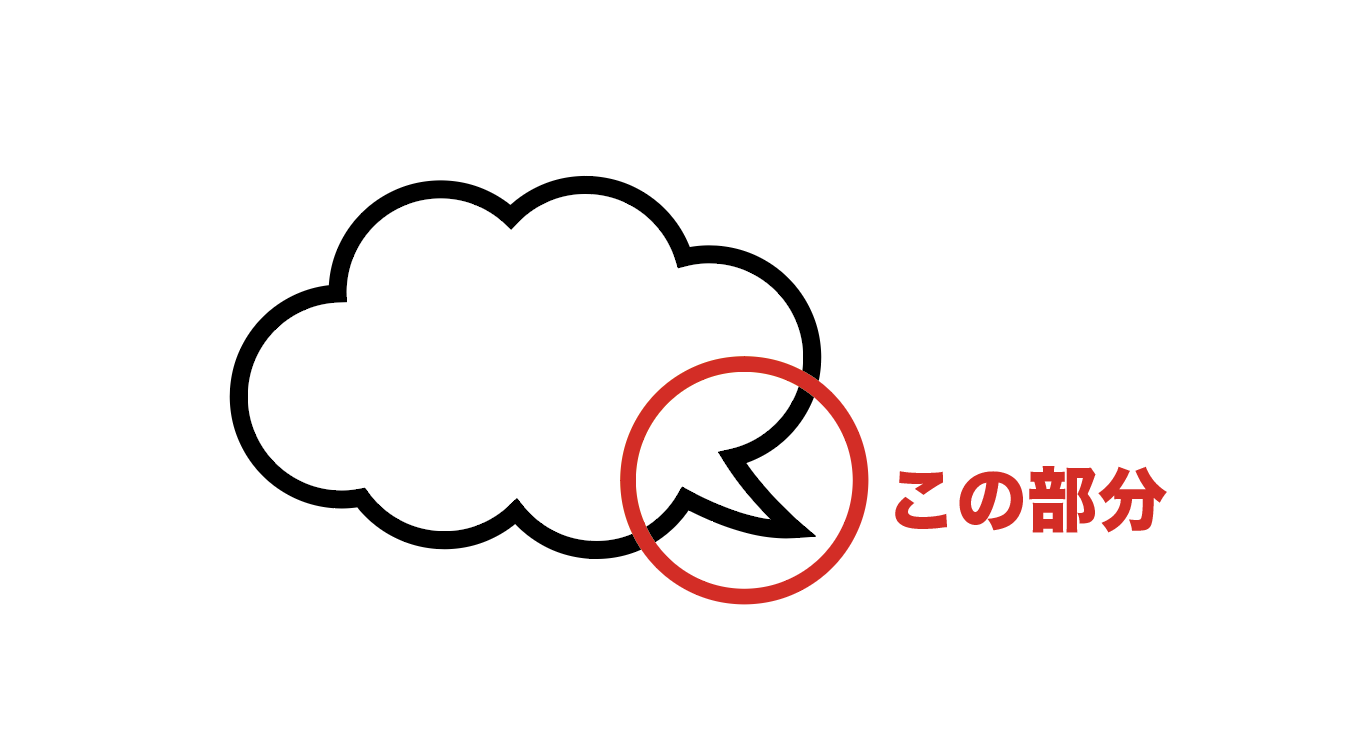 この部分